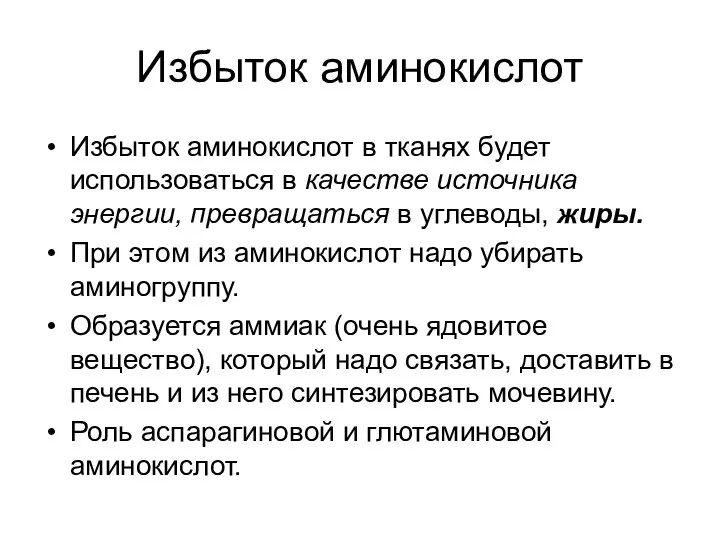 Избыток аминокислот

• Избыток аминокислот в тканях будет использоваться в качестве источника энергии, превращаться в углеводы, жиры.
• При этом из аминокислот надо убирать аминогруппу.
• Образуется аммиак (очень ядовитое вещество), который надо связать, доставить в печень и из него синтезировать мочевину.
• Роль аспарагиновой и глютаминовой аминокислот.